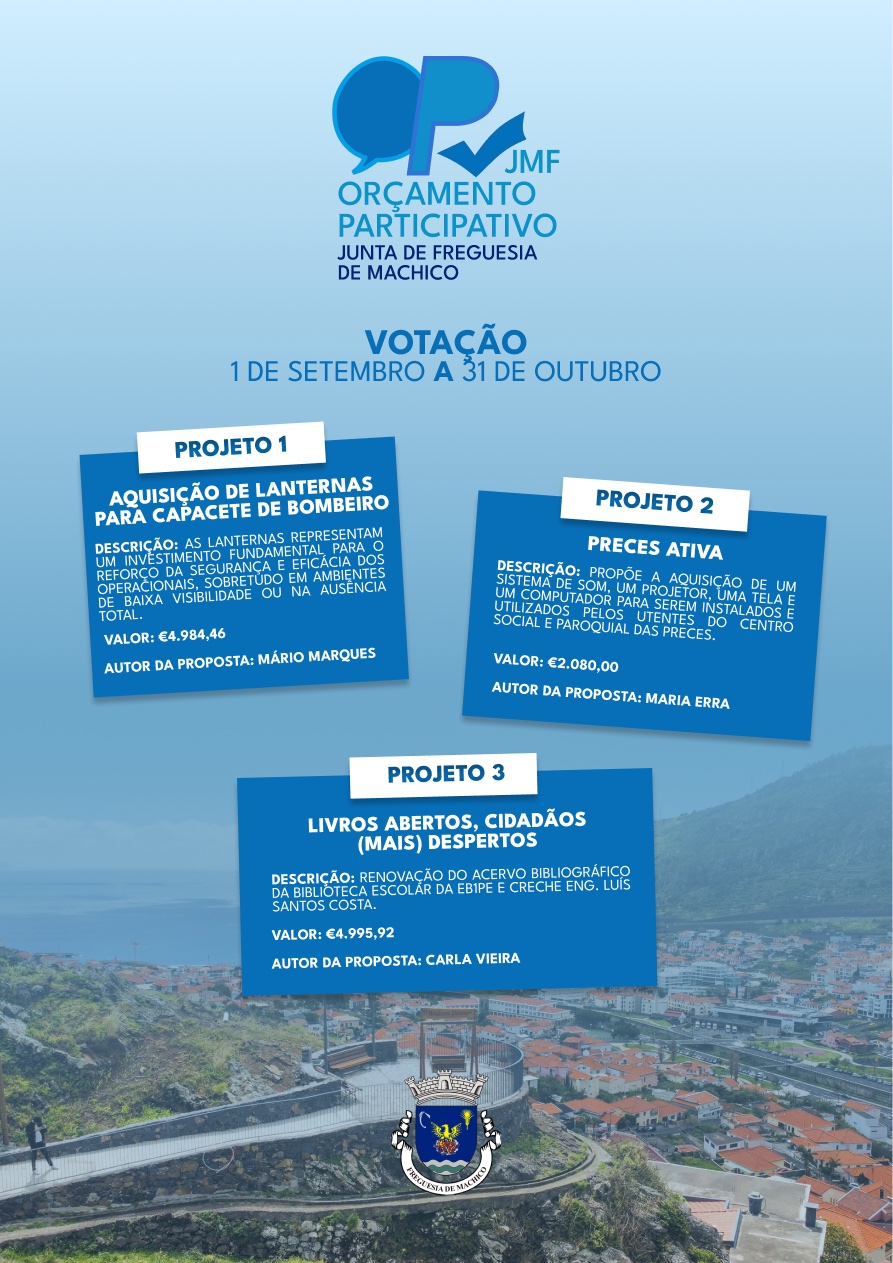 OP JMF
ORÇAMENTO PARTICIPATIVO
JUNTA DE FREGUESIA DE MACHICO

VOTAÇÃO
1 DE SETEMBRO A 31 DE OUTUBRO

PROJETO 1

AQUISIÇÃO DE LANTERNAS PARA CAPACETE DE BOMBEIRO

DESCRIÇÃO: AS LANTERNAS REPRESENTAM UM INVESTIMENTO FUNDAMENTAL PARA O REFORÇO DA SEGURANÇA E EFICÁCIA DOS OPERACIONAIS, SOBRETUDO EM AMBIENTES DE BAIXA VISIBILIDADE OU NA AUSÊNCIA TOTAL.

VALOR: €4.984,46

AUTOR DA PROPOSTA: MÁRIO MARQUES

PROJETO 2

PRECES ATIVA

DESCRIÇÃO: PROPÕE A AQUISIÇÃO DE UM SISTEMA DE SOM, UM PROJETOR, UMA TELA E UM COMPUTADOR PARA SEREM INSTALADOS E UTILIZADOS PELOS UTENTES DO CENTRO SOCIAL E PAROQUIAL DAS PRECES.

VALOR: €2.080,00

AUTOR DA PROPOSTA: MARIA ERRA

PROJETO 3

LIVROS ABERTOS, CIDADÃOS (MAIS) DESPERTOS

DESCRIÇÃO: RENOVAÇÃO DO ACERVO BIBLIOGRÁFICO DA BIBLIOTECA ESCOLAR DA EB1PE E CRECHE ENG. LUÍS SANTOS COSTA.

VALOR: €4.995,92

AUTOR DA PROPOSTA: CARLA VIEIRA

FREGUESIA DE MACHICO